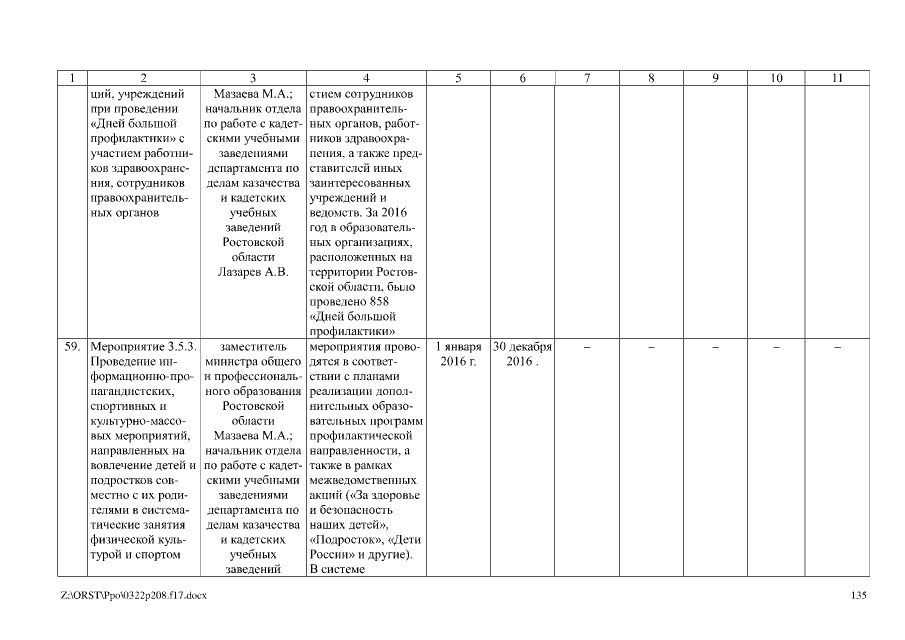 | 1 | 2 | 3 | 4 | 5 | 6 | 7 | 8 | 9 | 10 | 11 |
|---|---|---|---|---|---|---|---|---|---|---|
| | ций, учреждений при проведении «Дней большой профилактики» с участием работников здравоохранения, сотрудников правоохранительных органов | Мазаева М.А.; начальник отдела по работе с кадетскими учебными заведениями департамента по делам казачества и кадетских учебных заведений Ростовской области Лазарев А.В. | стием сотрудников правоохранительных органов, работников здравоохранения, а также представителей иных заинтересованных учреждений и ведомств. За 2016 год в образовательных организациях, расположенных на территории Ростовской области, было проведено 858 «Дней большой профилактики» | | | | | | | |
| 59. | Мероприятие 3.5.3. Проведение информационно-пропагандистских, спортивных и культурно-массовых мероприятий, направленных на вовлечение детей и подростков совместно с их родителями в систематические занятия физической культурой и спортом | заместитель министра общего и профессионального образования Ростовской области Мазаева М.А.; начальник отдела по работе с кадетскими учебными заведениями департамента по делам казачества и кадетских учебных заведений | мероприятия проводятся в соответствии с планами реализации дополнительных образовательных программ профилактической направленности, а также в рамках межведомственных акций («За здоровье и безопасность наших детей», «Подросток», «Дети России» и другие). В системе | 1 января 2016 г. | 30 декабря 2016 . | – | – | – | – | – |

Z:\ORST\Ppo\0322p208.f17.docx 135